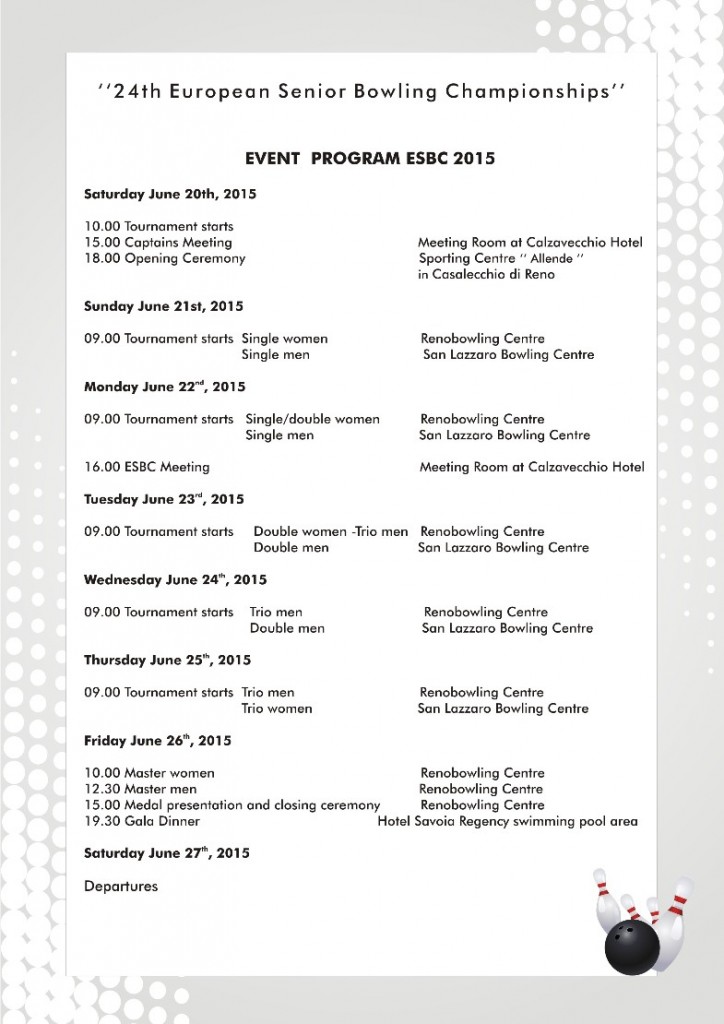 ''24th European Senior Bowling Championships''

EVENT PROGRAM ESBC 2015

Saturday June 20th, 2015

10.00 Tournament starts
15.00 Captains Meeting Meeting Room at Calzavecchio Hotel
18.00 Opening Ceremony Sporting Centre '' Allende '' in Casalecchio di Reno

Sunday June 21st, 2015

09.00 Tournament starts Single women Renobowling Centre
Single men San Lazzaro Bowling Centre

Monday June 22$^{nd}$, 2015

09.00 Tournament starts Single/double women Renobowling Centre
Single men San Lazzaro Bowling Centre

16.00 ESBC Meeting Meeting Room at Calzavecchio Hotel

Tuesday June 23$^{rd}$, 2015

09.00 Tournament starts Double women -Trio men Renobowling Centre
Double men San Lazzaro Bowling Centre

Wednesday June 24$^{th}$, 2015

09.00 Tournament starts Trio men Renobowling Centre
Double men San Lazzaro Bowling Centre

Thursday June 25$^{th}$, 2015

09.00 Tournament starts Trio men Renobowling Centre
Trio women San Lazzaro Bowling Centre

Friday June 26$^{th}$, 2015

10.00 Master women Renobowling Centre
12.30 Master men Renobowling Centre
15.00 Medal presentation and closing ceremony Renobowling Centre
19.30 Gala Dinner Hotel Savoia Regency swimming pool area

Saturday June 27$^{th}$, 2015

Departures